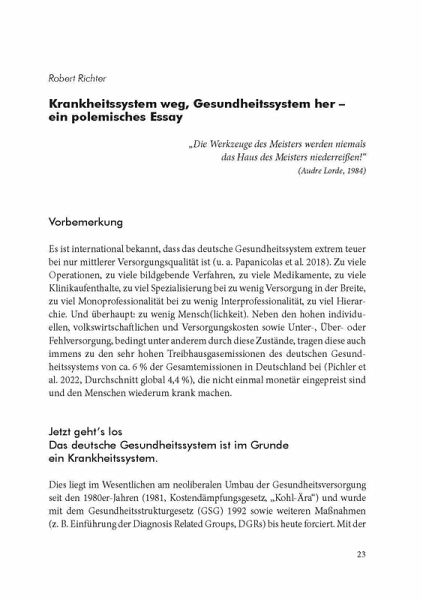 Robert Richter

Krankheitssystem weg, Gesundheitssystem her – ein polemisches Essay

„Die Werkzeuge des Meisters werden niemals das Haus des Meisters niederreißen!"
(Audre Lorde, 1984)

Vorbemerkung

Es ist international bekannt, dass das deutsche Gesundheitssystem extrem teuer bei nur mittlerer Versorgungsqualität ist (u. a. Papanicolas et al. 2018). Zu viele Operationen, zu viele bildgebende Verfahren, zu viele Medikamente, zu viele Klinikaufenthalte, zu viel Spezialisierung bei zu wenig Versorgung in der Breite, zu viel Monoprofessionalität bei zu wenig Interprofessionalität, zu viel Hierarchie. Und überhaupt: zu wenig Mensch(lichkeit). Neben den hohen individuellen, volkswirtschaftlichen und Versorgungskosten sowie Unter-, Über- oder Fehlversorgung, bedingt unter anderem durch diese Zustände, tragen diese auch immens zu den sehr hohen Treibhausgasemissionen des deutschen Gesundheitssystems von ca. 6 % der Gesamtemissionen in Deutschland bei (Pichler et al. 2022, Durchschnitt global 4,4 %), die nicht einmal monetär eingepreist sind und den Menschen wiederum krank machen.

Jetzt geht's los
Das deutsche Gesundheitssystem ist im Grunde ein Krankheitssystem.

Dies liegt im Wesentlichen am neoliberalen Umbau der Gesundheitsversorgung seit den 1980er-Jahren (1981, Kostendämpfungsgesetz, „Kohl-Ära") und wurde mit dem Gesundheitsstrukturgesetz (GSG) 1992 sowie weiteren Maßnahmen (z. B. Einführung der Diagnosis Related Groups, DGRs) bis heute forciert. Mit der

23